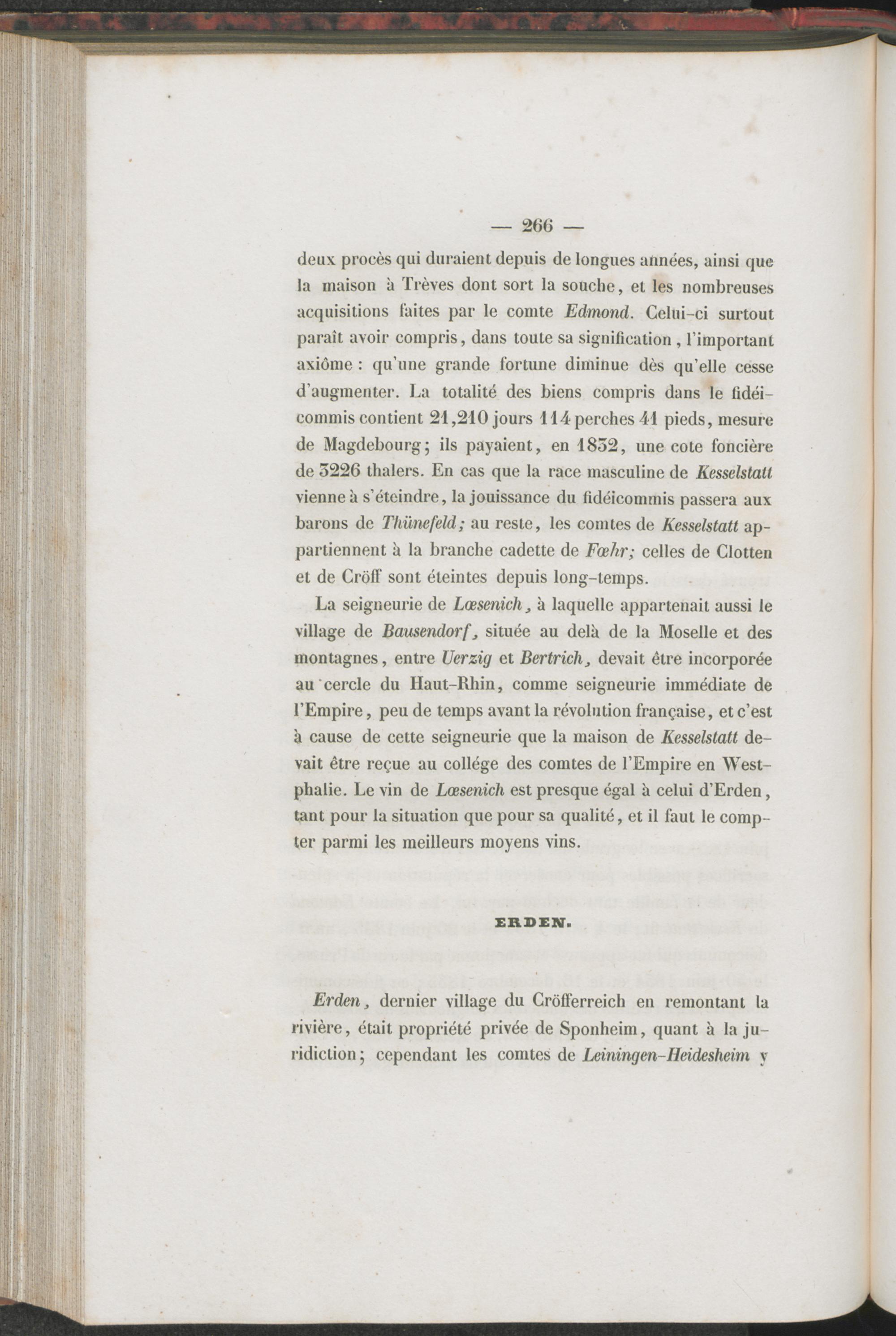 — 266 —

deux procès qui duraient depuis de longues années, ainsi que la maison à Trèves dont sort la souche, et les nombreuses acquisitions faites par le comte Edmond. Celui-ci surtout paraît avoir compris, dans toute sa signification, l'important axiôme : qu'une grande fortune diminue dès qu'elle cesse d'augmenter. La totalité des biens compris dans le fidéicommis contient 21,210 jours 114 perches 41 pieds, mesure de Magdebourg; ils payaient, en 1832, une cote foncière de 3226 thalers. En cas que la race masculine de Kesselstatt vienne à s'éteindre, la jouissance du fidéicommis passera aux barons de Thünefeld; au reste, les comtes de Kesselstatt appartiennent à la branche cadette de Fœhr; celles de Clotten et de Cröff sont éteintes depuis long-temps.

La seigneurie de Lœsenich, à laquelle appartenait aussi le village de Bausendorf, située au delà de la Moselle et des montagnes, entre Uerzig et Bertrich, devait être incorporée au cercle du Haut-Rhin, comme seigneurie immédiate de l'Empire, peu de temps avant la révolution française, et c'est à cause de cette seigneurie que la maison de Kesselstatt devait être reçue au collége des comtes de l'Empire en Westphalie. Le vin de Lœsenich est presque égal à celui d'Erden, tant pour la situation que pour sa qualité, et il faut le compter parmi les meilleurs moyens vins.

ERDEN.

Erden, dernier village du Cröfferreich en remontant la rivière, était propriété privée de Sponheim, quant à la juridiction; cependant les comtes de Leiningen-Heidesheim y